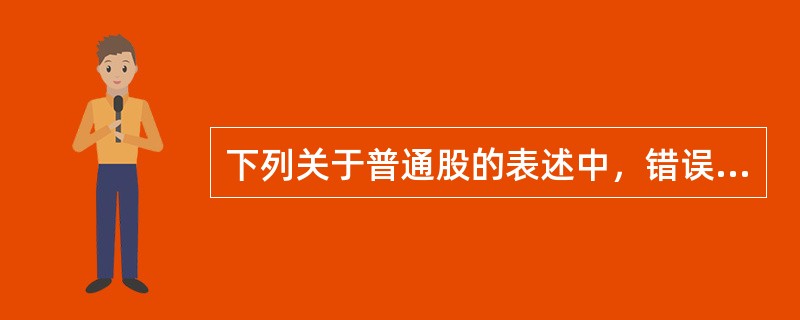 下列关于普通股的表述中，错误...